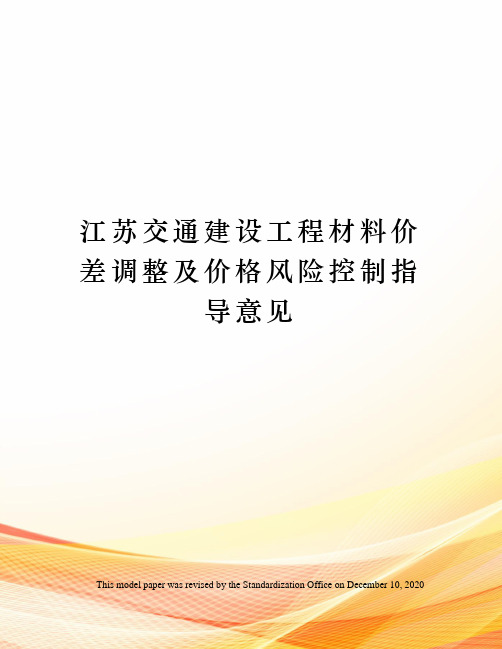 江苏交通建设工程材料价差调整及价格风险控制指导意见

This model paper was revised by the Standardization Office on December 10, 2020